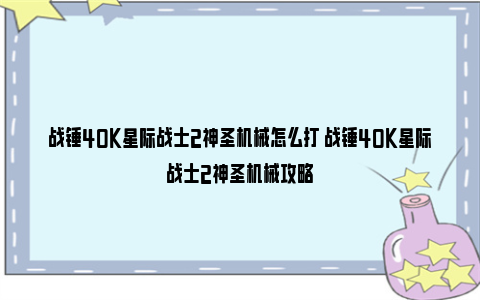 战锤40K星际战士2神圣机械怎么打 战锤40K星际战士2神圣机械攻略